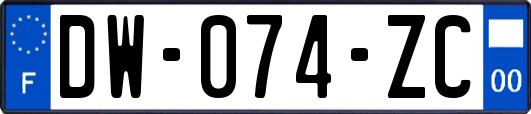 F
DW-074-ZC
00